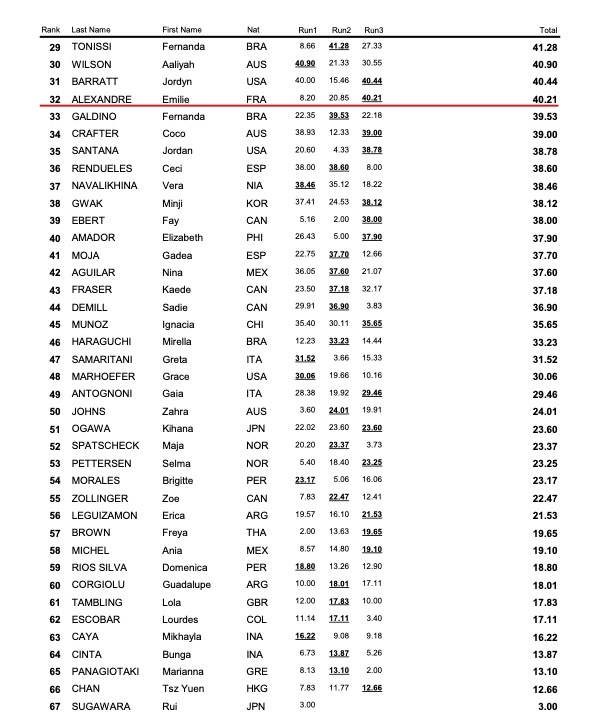 | Rank | Last Name | First Name | Nat | Run1 | Run2 | Run3 | Total |
|---|---|---|---|---|---|---|---|
| 29 | TONISSI | Fernanda | BRA | 8.66 | 41.28 | 27.33 | 41.28 |
| 30 | WILSON | Aaliyah | AUS | 40.90 | 21.33 | 30.55 | 40.90 |
| 31 | BARRATT | Jordyn | USA | 40.00 | 15.46 | 40.44 | 40.44 |
| 32 | ALEXANDRE | Emilie | FRA | 8.20 | 20.85 | 40.21 | 40.21 |
| 33 | GALDINO | Fernanda | BRA | 22.35 | 39.53 | 22.18 | 39.53 |
| 34 | CRAFTER | Coco | AUS | 38.93 | 12.33 | 39.00 | 39.00 |
| 35 | SANTANA | Jordan | USA | 20.60 | 4.33 | 38.78 | 38.78 |
| 36 | RENDUELES | Ceci | ESP | 38.00 | 38.60 | 8.00 | 38.60 |
| 37 | NAVALIKHINA | Vera | NIA | 38.46 | 35.12 | 18.22 | 38.46 |
| 38 | GWAK | Minji | KOR | 37.41 | 24.53 | 38.12 | 38.12 |
| 39 | EBERT | Fay | CAN | 5.16 | 2.00 | 38.00 | 38.00 |
| 40 | AMADOR | Elizabeth | PHI | 26.43 | 5.00 | 37.90 | 37.90 |
| 41 | MOJA | Gadea | ESP | 22.75 | 37.70 | 12.66 | 37.70 |
| 42 | AGUILAR | Nina | MEX | 36.05 | 37.60 | 21.07 | 37.60 |
| 43 | FRASER | Kaede | CAN | 23.50 | 37.18 | 32.17 | 37.18 |
| 44 | DEMILL | Sadie | CAN | 29.91 | 36.90 | 3.83 | 36.90 |
| 45 | MUNOZ | Ignacia | CHI | 35.40 | 30.11 | 35.65 | 35.65 |
| 46 | HARAGUCHI | Mirella | BRA | 12.23 | 33.23 | 14.44 | 33.23 |
| 47 | SAMARITANI | Greta | ITA | 31.52 | 3.66 | 15.33 | 31.52 |
| 48 | MARHOEFER | Grace | USA | 30.06 | 19.66 | 10.16 | 30.06 |
| 49 | ANTOGNONI | Gaia | ITA | 28.38 | 19.92 | 29.46 | 29.46 |
| 50 | JOHNS | Zahra | AUS | 3.60 | 24.01 | 19.91 | 24.01 |
| 51 | OGAWA | Kihana | JPN | 22.02 | 23.60 | 23.60 | 23.60 |
| 52 | SPATSCHECK | Maja | NOR | 20.20 | 23.37 | 3.73 | 23.37 |
| 53 | PETTERSEN | Selma | NOR | 5.40 | 18.40 | 23.25 | 23.25 |
| 54 | MORALES | Brigitte | PER | 23.17 | 5.06 | 16.06 | 23.17 |
| 55 | ZOLLINGER | Zoe | CAN | 7.83 | 22.47 | 12.41 | 22.47 |
| 56 | LEGUIZAMON | Erica | ARG | 19.57 | 16.10 | 21.53 | 21.53 |
| 57 | BROWN | Freya | THA | 2.00 | 13.63 | 19.65 | 19.65 |
| 58 | MICHEL | Ania | MEX | 8.57 | 14.80 | 19.10 | 19.10 |
| 59 | RIOS SILVA | Domenica | PER | 18.80 | 13.26 | 12.90 | 18.80 |
| 60 | CORGIOLU | Guadalupe | ARG | 10.00 | 18.01 | 17.11 | 18.01 |
| 61 | TAMBLING | Lola | GBR | 12.00 | 17.83 | 10.00 | 17.83 |
| 62 | ESCOBAR | Lourdes | COL | 11.14 | 17.11 | 3.40 | 17.11 |
| 63 | CAYA | Mikhayla | INA | 16.22 | 9.08 | 9.18 | 16.22 |
| 64 | CINTA | Bunga | INA | 6.73 | 13.87 | 5.26 | 13.87 |
| 65 | PANAGIOTAKI | Marianna | GRE | 8.13 | 13.10 | 2.00 | 13.10 |
| 66 | CHAN | Tsz Yuen | HKG | 7.83 | 11.77 | 12.66 | 12.66 |
| 67 | SUGAWARA | Rui | JPN | 3.00 | | | 3.00 |